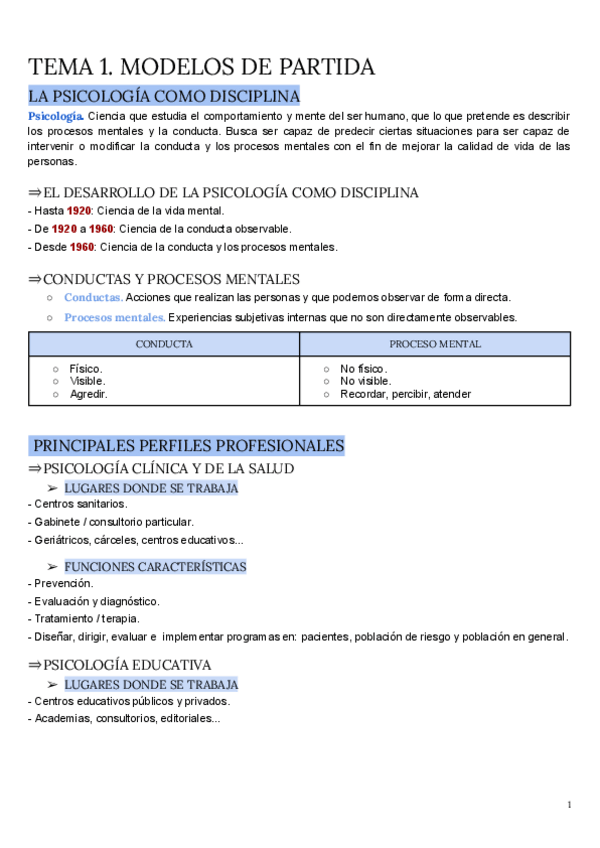 TEMA 1. MODELOS DE PARTIDA

LA PSICOLOGÍA COMO DISCIPLINA

Psicología. Ciencia que estudia el comportamiento y mente del ser humano, que lo que pretende es describir los procesos mentales y la conducta. Busca ser capaz de predecir ciertas situaciones para ser capaz de intervenir o modificar la conducta y los procesos mentales con el fin de mejorar la calidad de vida de las personas.

⇒EL DESARROLLO DE LA PSICOLOGÍA COMO DISCIPLINA
- Hasta 1920: Ciencia de la vida mental.
- De 1920 a 1960: Ciencia de la conducta observable.
- Desde 1960: Ciencia de la conducta y los procesos mentales.

⇒CONDUCTAS Y PROCESOS MENTALES
○ Conductas. Acciones que realizan las personas y que podemos observar de forma directa.
○ Procesos mentales. Experiencias subjetivas internas que no son directamente observables.

| CONDUCTA | PROCESO MENTAL |
|---|---|
| ○ Físico. ○ Visible. ○ Agredir. | ○ No físico. ○ No visible. ○ Recordar, percibir, atender |

PRINCIPALES PERFILES PROFESIONALES

⇒PSICOLOGÍA CLÍNICA Y DE LA SALUD
➢ LUGARES DONDE SE TRABAJA
- Centros sanitarios.
- Gabinete / consultorio particular.
- Geriátricos, cárceles, centros educativos...

➢ FUNCIONES CARACTERÍSTICAS
- Prevención.
- Evaluación y diagnóstico.
- Tratamiento / terapia.
- Diseñar, dirigir, evaluar e implementar programas en: pacientes, población de riesgo y población en general.

⇒PSICOLOGÍA EDUCATIVA
➢ LUGARES DONDE SE TRABAJA
- Centros educativos públicos y privados.
- Academias, consultorios, editoriales...

1